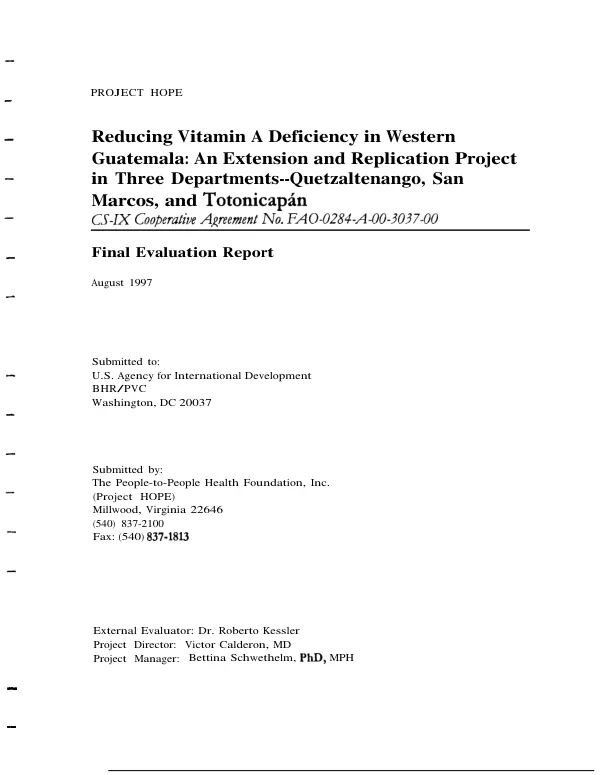 PROJECT HOPE

Reducing Vitamin A Deficiency in Western Guatemala: An Extension and Replication Project in Three Departments--Quetzaltenango, San Marcos, and Totonicapán

CS-IX Cooperative Agreement No. FAO-0284-A-00-3037-00

Final Evaluation Report

August 1997

Submitted to:
U.S. Agency for International Development
BHR/PVC
Washington, DC 20037

Submitted by:
The People-to-People Health Foundation, Inc.
(Project HOPE)
Millwood, Virginia 22646
(540) 837-2100
Fax: (540) 837-1813

External Evaluator: Dr. Roberto Kessler
Project Director: Victor Calderon, MD
Project Manager: Bettina Schwethelm, PhD, MPH